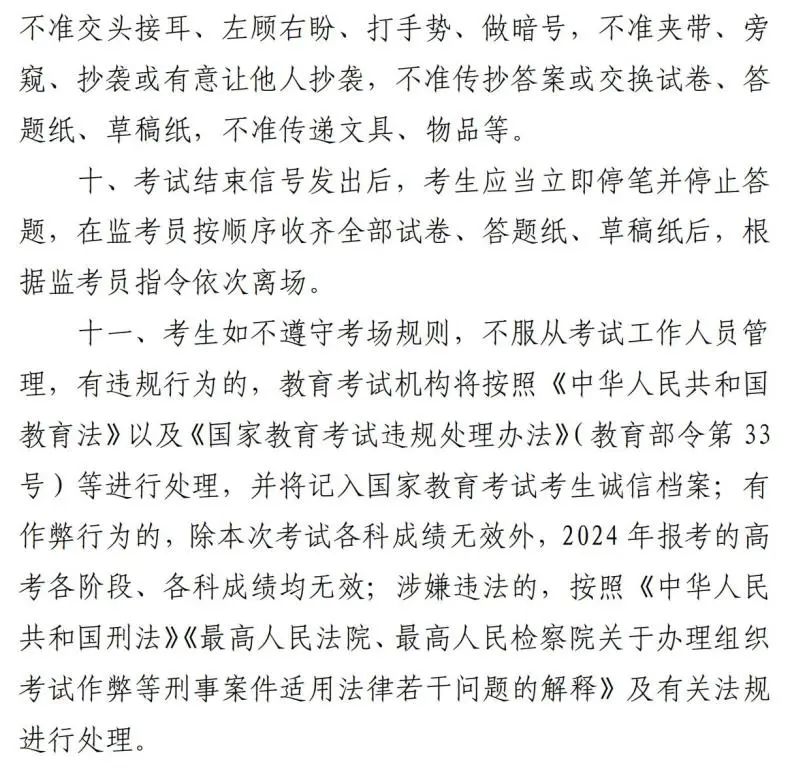 不准交头接耳、左顾右盼、打手势、做暗号，不准夹带、旁窥、抄袭或有意让他人抄袭，不准传抄答案或交换试卷、答题纸、草稿纸，不准传递文具、物品等。

十、考试结束信号发出后，考生应当立即停笔并停止答题，在监考员按顺序收齐全部试卷、答题纸、草稿纸后，根据监考员指令依次离场。

十一、考生如不遵守考场规则，不服从考试工作人员管理，有违规行为的，教育考试机构将按照《中华人民共和国教育法》以及《国家教育考试违规处理办法》(教育部令第33号）等进行处理，并将记入国家教育考试考生诚信档案；有作弊行为的，除本次考试各科成绩无效外，2024年报考的高考各阶段、各科成绩均无效；涉嫌违法的，按照《中华人民共和国刑法》《最高人民法院、最高人民检察院关于办理组织考试作弊等刑事案件适用法律若干问题的解释》及有关法规进行处理。